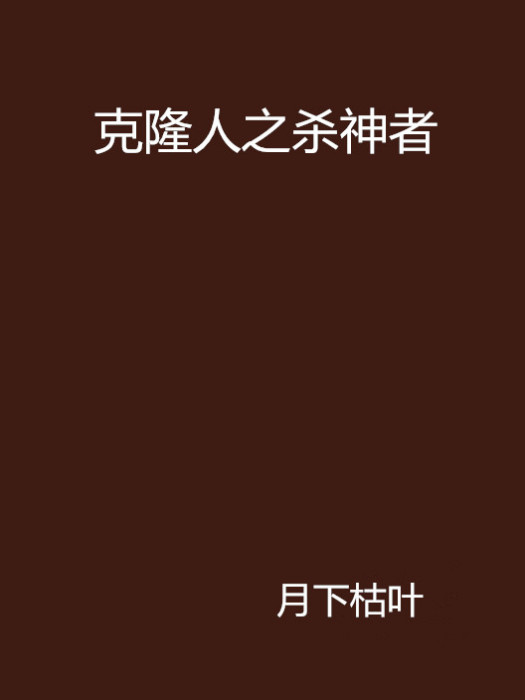 克隆人之杀神者

月下枯叶